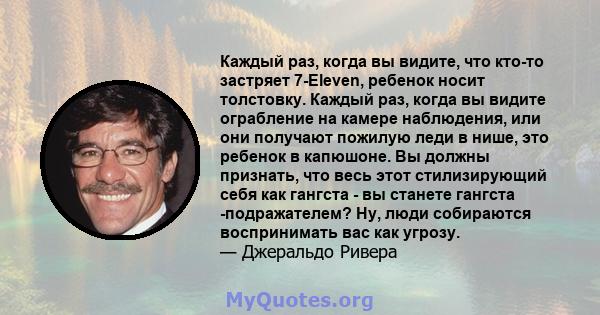 Каждый раз, когда вы видите, что кто-то застряет 7-Eleven, ребенок носит толстовку. Каждый раз, когда вы видите ограбление на камере наблюдения, или они получают пожилую леди в нише, это ребенок в капюшоне. Вы должны признать, что весь этот стилизирующий себя как гангста - вы станете гангста -подражателем? Ну, люди собираются воспринимать вас как угрозу.
— Джеральдо Ривера

MyQuotes.org